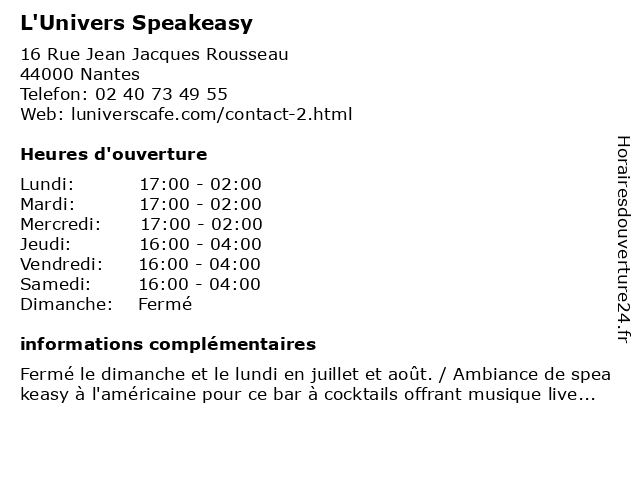 L'Univers Speakeasy

16 Rue Jean Jacques Rousseau
44000 Nantes
Telefon: 02 40 73 49 55
Web: luniverscafe.com/contact-2.html

Heures d'ouverture

| | |
|---|---|
| Lundi: | 17:00 - 02:00 |
| Mardi: | 17:00 - 02:00 |
| Mercredi: | 17:00 - 02:00 |
| Jeudi: | 16:00 - 04:00 |
| Vendredi: | 16:00 - 04:00 |
| Samedi: | 16:00 - 04:00 |
| Dimanche: | Fermé |

informations complémentaires

Fermé le dimanche et le lundi en juillet et août. / Ambiance de spea keasy à l'américaine pour ce bar à cocktails offrant musique live...

Horairesdouverture24.fr